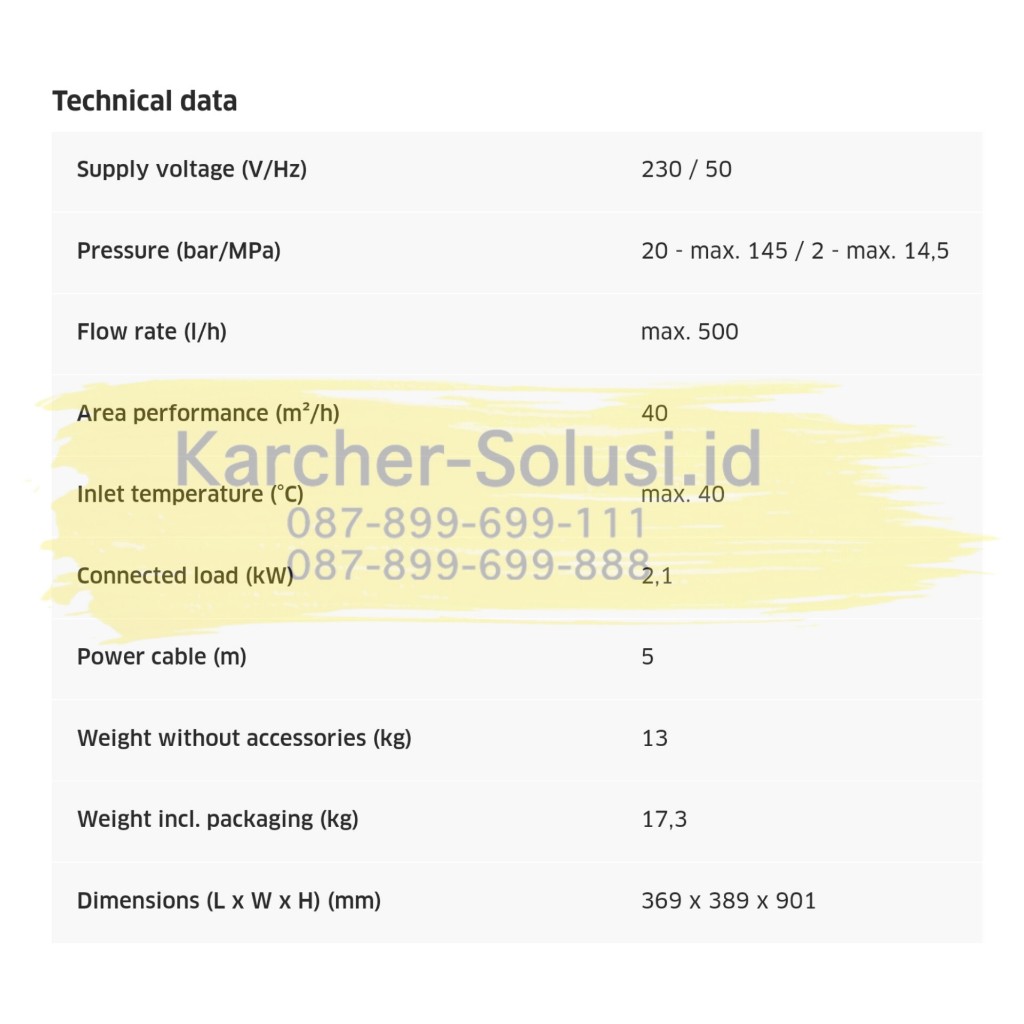 Technical data

| Supply voltage (V/Hz) | 230 / 50 |
|---|---|
| Pressure (bar/MPa) | 20 - max. 145 / 2 - max. 14,5 |
| Flow rate (l/h) | max. 500 |
| Area performance (m²/h) | 40 |
| Inlet temperature (°C) | max. 40 |
| Connected load (kW) | 2,1 |
| Power cable (m) | 5 |
| Weight without accessories (kg) | 13 |
| Weight incl. packaging (kg) | 17,3 |
| Dimensions (L x W x H) (mm) | 369 x 389 x 901 |

Karcher-Solusi.id
087-899-699-111
087-899-699-888